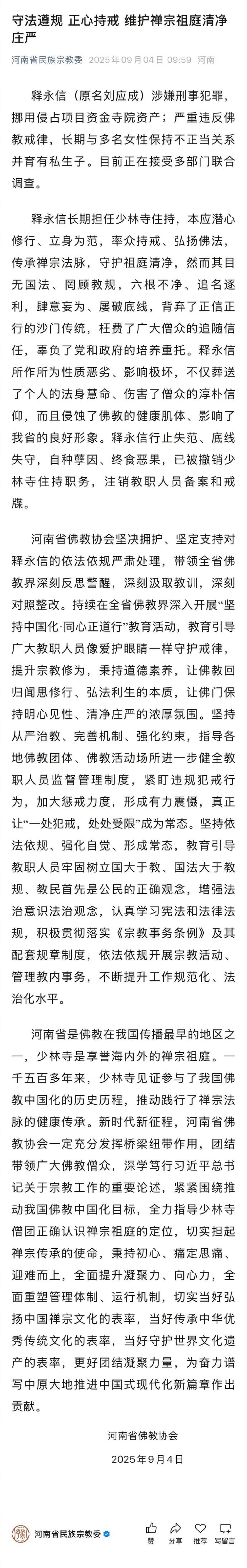 守法遵规 正心持戒 维护禅宗祖庭清净庄严

河南省民族宗教委 2025年09月04日 09:59 河南

释永信（原名刘应成）涉嫌刑事犯罪，挪用侵占项目资金寺院资产；严重违反佛教戒律，长期与多名女性保持不正当关系并育有私生子。目前正在接受多部门联合调查。

释永信长期担任少林寺住持，本应潜心修行、立身为范，率众持戒、弘扬佛法，传承禅宗法脉，守护祖庭清净，然而其目无国法、罔顾教规，六根不净、追名逐利，肆意妄为、屡破底线，背弃了正信正行的沙门传统，枉费了广大僧众的追随信任，辜负了党和政府的培养重托。释永信所作所为性质恶劣、影响极坏，不仅葬送了个人的法身慧命、伤害了僧众的淳朴信仰，而且侵蚀了佛教的健康肌体、影响了我省的良好形象。释永信行止失范、底线失守，自种孽因、终食恶果，已被撤销少林寺住持职务，注销教职人员备案和戒牒。

河南省佛教协会坚决拥护、坚定支持对释永信的依法依规严肃处理，带领全省佛教界深刻反思警醒，深刻汲取教训，深刻对照整改。持续在全省佛教界深入开展“坚持中国化·同心正道行”教育活动，教育引导广大教职人员像爱护眼睛一样守护戒律，提升宗教修为，秉持道德素养，让佛教回归闻思修行、弘法利生的本质，让佛门保持明心见性、清净庄严的浓厚氛围。坚持从严治教、完善机制、强化约束，指导各地佛教团体、佛教活动场所进一步健全教职人员监督管理制度，紧盯违规犯戒行为，加大惩戒力度，形成有力震慑，真正让“一处犯戒，处处受限”成为常态。坚持依法依规、强化自觉、形成常态，教育引导教职人员牢固树立国大于教、国法大于教规、教民首先是公民的正确观念，增强法治意识法治观念，认真学习宪法和法律法规，积极贯彻落实《宗教事务条例》及其配套规章制度，依法依规开展宗教活动、管理教内事务，不断提升工作规范化、法治化水平。

河南省是佛教在我国传播最早的地区之一，少林寺是享誉海内外的禅宗祖庭。一千五百多年来，少林寺见证参与了我国佛教中国化的历史历程，推动践行了禅宗法脉的健康传承。新时代新征程，河南省佛教协会一定充分发挥桥梁纽带作用，团结带领广大佛教僧众，深学笃行习近平总书记关于宗教工作的重要论述，紧紧围绕推动我国佛教中国化目标，全力指导少林寺僧团正确认识禅宗祖庭的定位，切实担起禅宗传承的使命，秉持初心、痛定思痛、迎难而上，全面提升凝聚力、向心力，全面重塑管理体制、运行机制，切实当好弘扬中国禅宗文化的表率，当好传承中华优秀传统文化的表率，当好守护世界文化遗产的表率，更好团结凝聚力量，为奋力谱写中原大地推进中国式现代化新篇章作出贡献。

河南省佛教协会
2025年9月4日

河南省民族宗教委
赞 分享 推荐 写留言